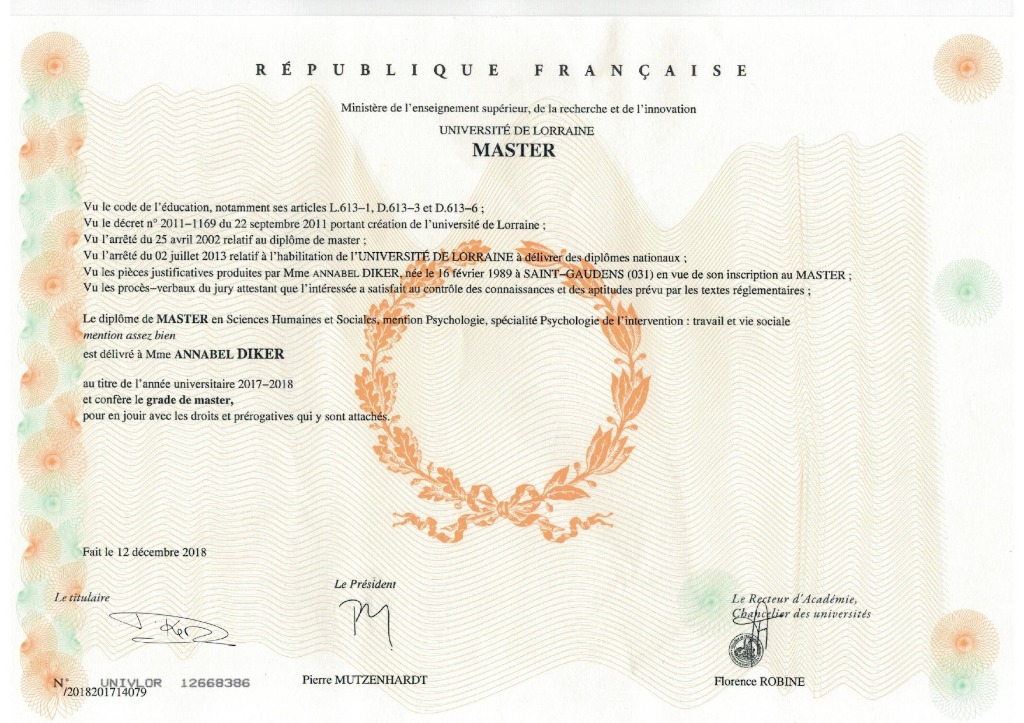 RÉPUBLIQUE FRANÇAISE

Ministère de l'enseignement supérieur, de la recherche et de l'innovation

UNIVERSITÉ DE LORRAINE

MASTER

Vu le code de l'éducation, notamment ses articles L.613–1, D.613–3 et D.613–6 ;
Vu le décret n° 2011–1169 du 22 septembre 2011 portant création de l'université de Lorraine ;
Vu l'arrêté du 25 avril 2002 relatif au diplôme de master ;
Vu l'arrêté du 02 juillet 2013 relatif à l'habilitation de l'UNIVERSITÉ DE LORRAINE à délivrer des diplômes nationaux ;
Vu les pièces justificatives produites par Mme ANNABEL DIKER, née le 16 février 1989 à SAINT–GAUDENS (031) en vue de son inscription au MASTER ;
Vu les procès–verbaux du jury attestant que l'intéressée a satisfait au contrôle des connaissances et des aptitudes prévu par les textes réglementaires ;

Le diplôme de MASTER en Sciences Humaines et Sociales, mention Psychologie, spécialité Psychologie de l'intervention : travail et vie sociale
mention assez bien
est délivré à Mme ANNABEL DIKER

au titre de l'année universitaire 2017–2018
et confère le grade de master,
pour en jouir avec les droits et prérogatives qui y sont attachés.

Fait le 12 décembre 2018

Le titulaire

Le Président

Le Recteur d'Académie,
Chancelier des universités

N° UNIVLOR 12668386
/2018201714079

Pierre MUTZENHARDT

Florence ROBINE